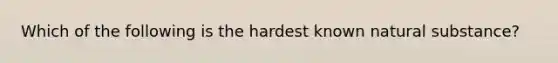 Which of the following is the hardest known natural substance?